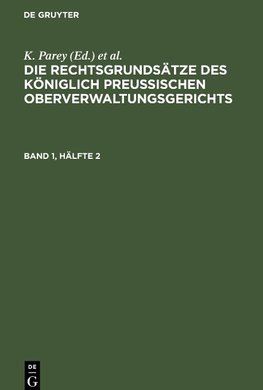 DE GRUYTER

K. Parey (Ed.) et al.
DIE RECHTSGRUNDSÄTZE DES KÖNIGLICH PREUSSISCHEN OBERVERWALTUNGSGERICHTS

BAND 1, HÄLFTE 2

DE
G